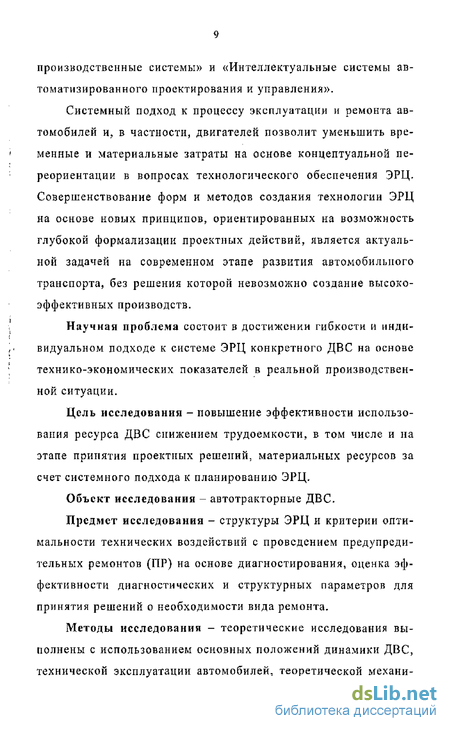 9

производственные системы» и «Интеллектуальные системы автоматизированного проектирования и управления».

Системный подход к процессу эксплуатации и ремонта автомобилей и, в частности, двигателей позволит уменьшить временные и материальные затраты на основе концептуальной переориентации в вопросах технологического обеспечения ЭРЦ. Совершенствование форм и методов создания технологии ЭРЦ на основе новых принципов, ориентированных на возможность глубокой формализации проектных действий, является актуальной задачей на современном этапе развития автомобильного транспорта, без решения которой невозможно создание высокоэффективных производств.

Научная проблема состоит в достижении гибкости и индивидуальном подходе к системе ЭРЦ конкретного ДВС на основе технико-экономических показателей в реальной производственной ситуации.

Цель исследования – повышение эффективности использования ресурса ДВС снижением трудоемкости, в том числе и на этапе принятия проектных решений, материальных ресурсов за счет системного подхода к планированию ЭРЦ.

Объект исследования – автотракторные ДВС.

Предмет исследования – структуры ЭРЦ и критерии оптимальности технических воздействий с проведением предупредительных ремонтов (ПР) на основе диагностирования, оценка эффективности диагностических и структурных параметров для принятия решений о необходимости вида ремонта.

Методы исследования – теоретические исследования выполнены с использованием основных положений динамики ДВС, технической эксплуатации автомобилей, теоретической механи-

dsLib.net
библиотека диссертаций